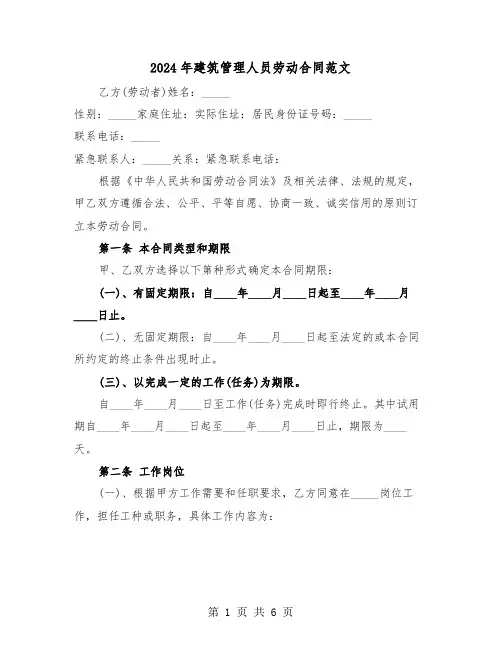 2024年建筑管理人员劳动合同范文

乙方(劳动者)姓名：_____

性别：_____家庭住址：实际住址：居民身份证号码：_____

联系电话：_____

紧急联系人：_____关系：紧急联系电话：

根据《中华人民共和国劳动合同法》及相关法律、法规的规定，甲乙双方遵循合法、公平、平等自愿、协商一致、诚实信用的原则订立本劳动合同。

第一条 本合同类型和期限

甲、乙双方选择以下第种形式确定本合同期限：

(一)、有固定期限：自____年____月____日起至____年____月____日止。

(二)、无固定期限：自____年____月____日起至法定的或本合同所约定的终止条件出现时止。

(三)、以完成一定的工作(任务)为期限。

自____年____月____日至工作(任务)完成时即行终止。其中试用期自____年____月____日起至____年____月____日止，期限为____天。

第二条 工作岗位

(一)、根据甲方工作需要和任职要求，乙方同意在_____岗位工作，担任工种或职务，具体工作内容为：

第 1 页 共 6 页